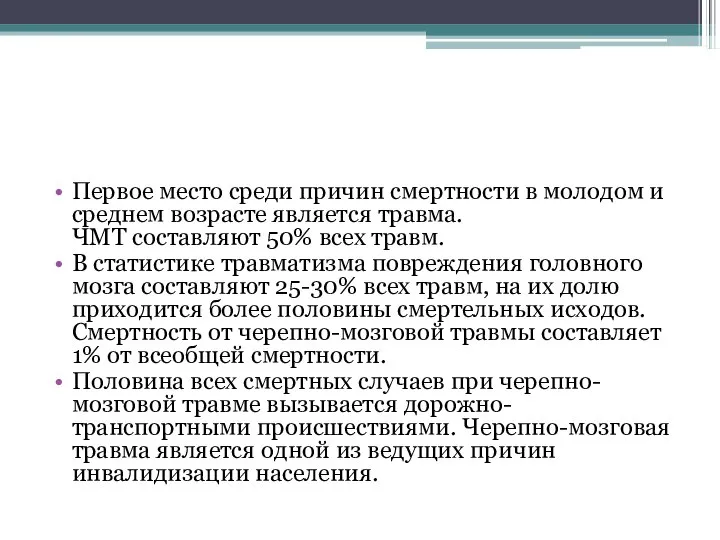 • Первое место среди причин смертности в молодом и среднем возрасте является травма.
ЧМТ составляют 50% всех травм.
• В статистике травматизма повреждения головного мозга составляют 25-30% всех травм, на их долю приходится более половины смертельных исходов. Смертность от черепно-мозговой травмы составляет 1% от всеобщей смертности.
• Половина всех смертных случаев при черепно-мозговой травме вызывается дорожно-транспортными происшествиями. Черепно-мозговая травма является одной из ведущих причин инвалидизации населения.